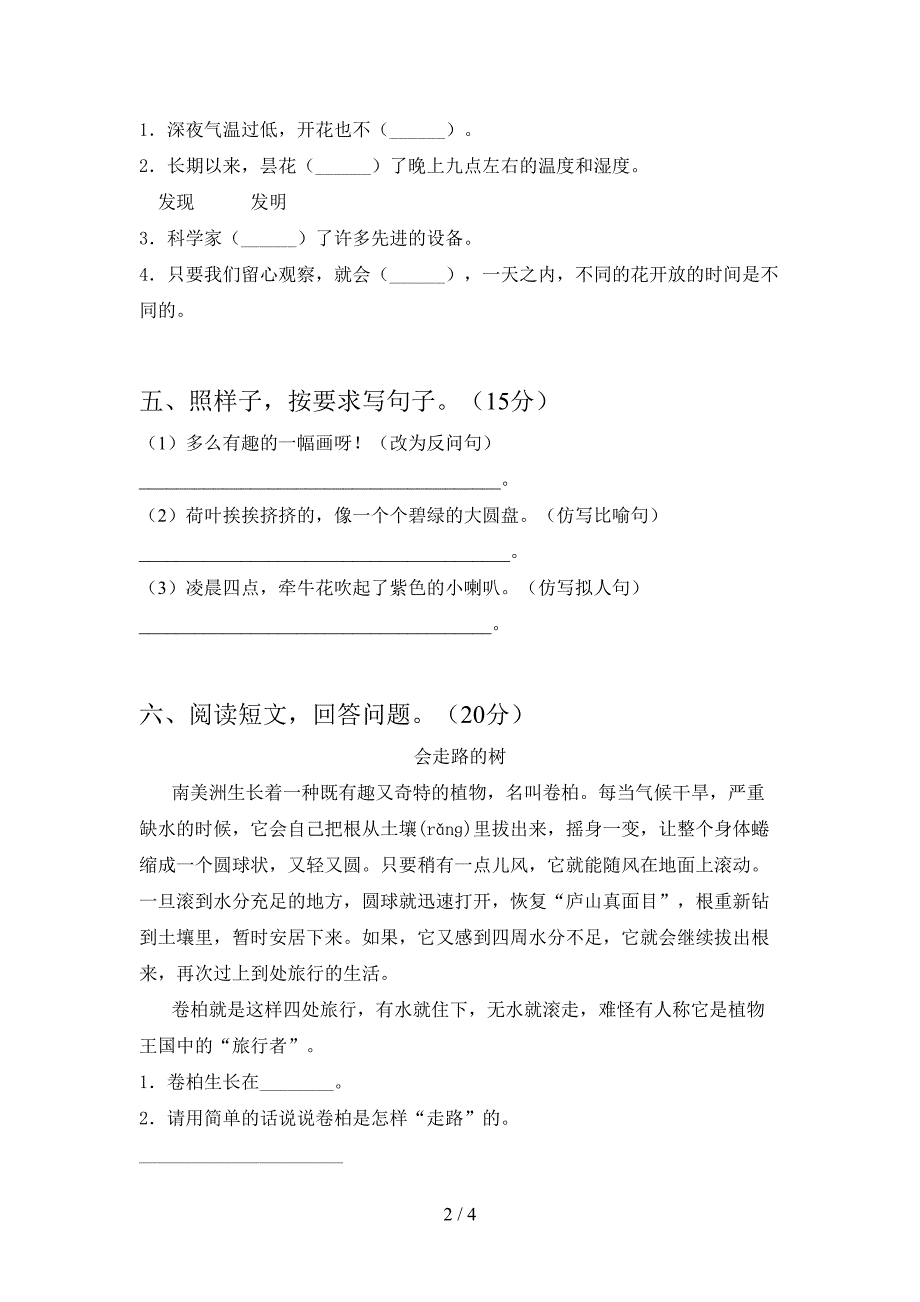 1．深夜气温过低，开花也不（______）。

2．长期以来，昙花（______）了晚上九点左右的温度和湿度。

发现　　发明

3．科学家（______）了许多先进的设备。

4．只要我们留心观察，就会（______），一天之内，不同的花开放的时间是不同的。

五、照样子，按要求写句子。（15分）

（1）多么有趣的一幅画呀！（改为反问句）

______________________________________。

（2）荷叶挨挨挤挤的，像一个个碧绿的大圆盘。（仿写比喻句）

______________________________________。

（3）凌晨四点，牵牛花吹起了紫色的小喇叭。（仿写拟人句）

______________________________________。

六、阅读短文，回答问题。（20分）

会走路的树

南美洲生长着一种既有趣又奇特的植物，名叫卷柏。每当气候干旱，严重缺水的时候，它会自己把根从土壤(rǎng)里拔出来，摇身一变，让整个身体蜷缩成一个圆球状，又轻又圆。只要稍有一点儿风，它就能随风在地面上滚动。一旦滚到水分充足的地方，圆球就迅速打开，恢复“庐山真面目”，根重新钻到土壤里，暂时安居下来。如果，它又感到四周水分不足，它就会继续拔出根来，再次过上到处旅行的生活。

卷柏就是这样四处旅行，有水就住下，无水就滚走，难怪有人称它是植物王国中的“旅行者”。

1．卷柏生长在________。

2．请用简单的话说说卷柏是怎样“走路”的。

______________________

2 / 4